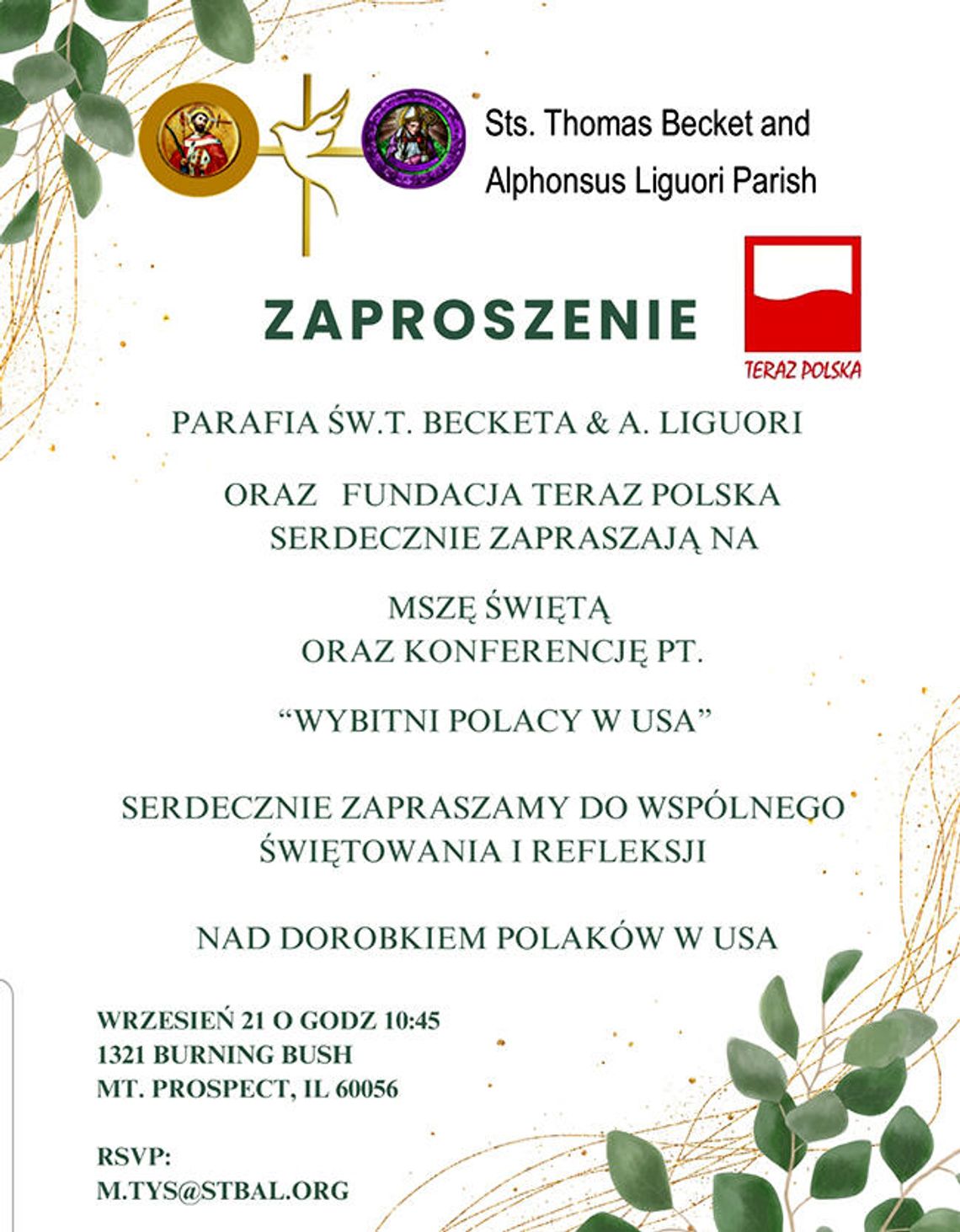 Sts. Thomas Becket and Alphonsus Liguori Parish

ZAPROSZENIE

TERAZ POLSKA

PARAFIA ŚW.T. BECKETA & A. LIGUORI

ORAZ FUNDACJA TERAZ POLSKA SERDECZNIE ZAPRASZAJĄ NA

MSZĘ ŚWIĘTĄ
ORAZ KONFERENCJĘ PT.

“WYBITNI POLACY W USA”

SERDECZNIE ZAPRASZAMY DO WSPÓLNEGO ŚWIĘTOWANIA I REFLEKSJI

NAD DOROBKIEM POLAKÓW W USA

WRZESIEŃ 21 O GODZ 10:45
1321 BURNING BUSH
MT. PROSPECT, IL 60056

RSVP:
M.TYS@STBAL.ORG